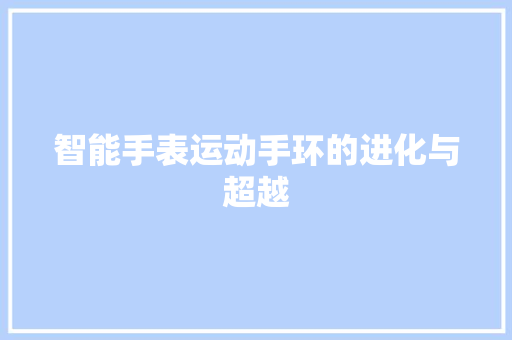 智能手表运动手环的进化与超越